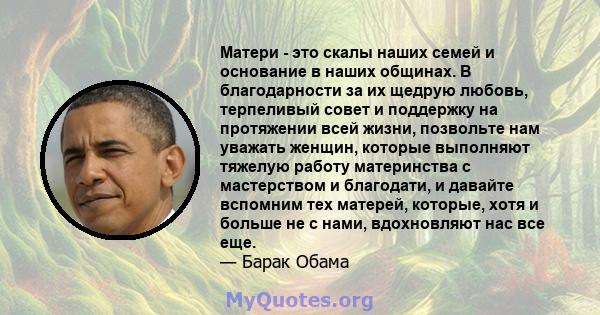 Матери - это скалы наших семей и основание в наших общинах. В благодарности за их щедрую любовь, терпеливый совет и поддержку на протяжении всей жизни, позвольте нам уважать женщин, которые выполняют тяжелую работу материнства с мастерством и благодати, и давайте вспомним тех матерей, которые, хотя и больше не с нами, вдохновляют нас все еще.
— Барак Обама

MyQuotes.org